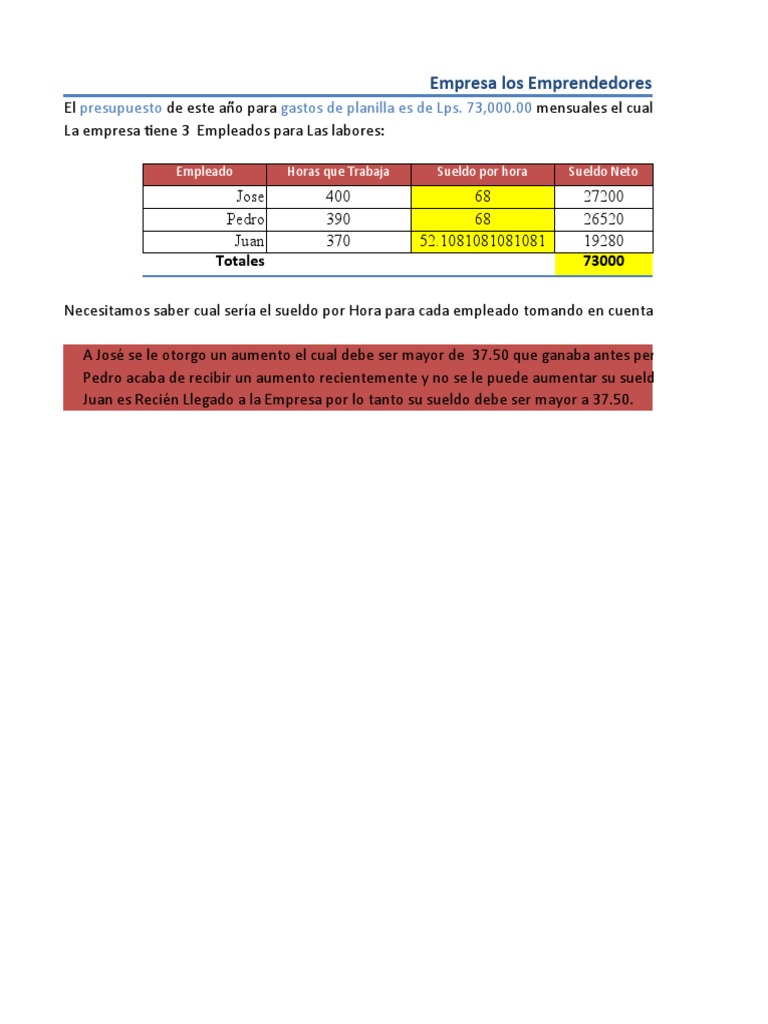 Empresa los Emprendedores

El presupuesto de este año para gastos de planilla es de Lps. 73,000.00 mensuales el cual

La empresa tiene 3 Empleados para Las labores:

| Empleado | Horas que Trabaja | Sueldo por hora | Sueldo Neto |
|---|---|---|---|
| Jose | 400 | 68 | 27200 |
| Pedro | 390 | 68 | 26520 |
| Juan | 370 | 52.1081081081081 | 19280 |
| Totales | | | 73000 |

Necesitamos saber cual sería el sueldo por Hora para cada empleado tomando en cuenta

A José se le otorgo un aumento el cual debe ser mayor de 37.50 que ganaba antes per
Pedro acaba de recibir un aumento recientemente y no se le puede aumentar su sueld
Juan es Recién Llegado a la Empresa por lo tanto su sueldo debe ser mayor a 37.50.